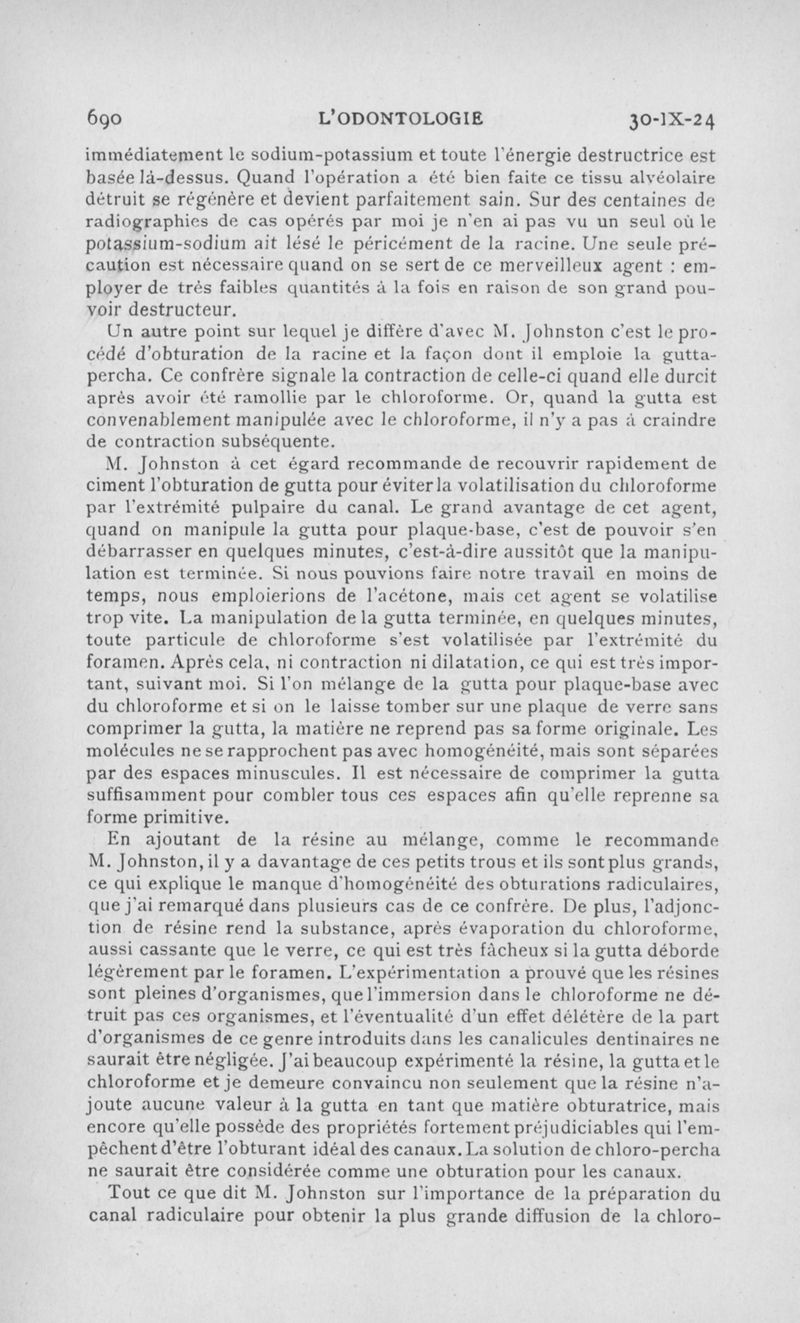 690 L'ODONTOLOGIE 30-IX-24

immédiatement le sodium-potassium et toute l'énergie destructrice est basée là-dessus. Quand l'opération a été bien faite ce tissu alvéolaire détruit se régénère et devient parfaitement sain. Sur des centaines de radiographies de cas opérés par moi je n'en ai pas vu un seul où le potassium-sodium ait lésé le péricément de la racine. Une seule précaution est nécessaire quand on se sert de ce merveilleux agent : employer de très faibles quantités à la fois en raison de son grand pouvoir destructeur.

Un autre point sur lequel je diffère d'avec M. Johnston c'est le procédé d'obturation de la racine et la façon dont il emploie la gutta-percha. Ce confrère signale la contraction de celle-ci quand elle durcit après avoir été ramollie par le chloroforme. Or, quand la gutta est convenablement manipulée avec le chloroforme, il n'y a pas à craindre de contraction subséquente.

M. Johnston à cet égard recommande de recouvrir rapidement de ciment l'obturation de gutta pour éviter la volatilisation du chloroforme par l'extrémité pulpaire du canal. Le grand avantage de cet agent, quand on manipule la gutta pour plaque-base, c'est de pouvoir s'en débarrasser en quelques minutes, c'est-à-dire aussitôt que la manipulation est terminée. Si nous pouvions faire notre travail en moins de temps, nous emploierions de l'acétone, mais cet agent se volatilise trop vite. La manipulation de la gutta terminée, en quelques minutes, toute particule de chloroforme s'est volatilisée par l'extrémité du foramen. Après cela, ni contraction ni dilatation, ce qui est très important, suivant moi. Si l'on mélange de la gutta pour plaque-base avec du chloroforme et si on le laisse tomber sur une plaque de verre sans comprimer la gutta, la matière ne reprend pas sa forme originale. Les molécules ne se rapprochent pas avec homogénéité, mais sont séparées par des espaces minuscules. Il est nécessaire de comprimer la gutta suffisamment pour combler tous ces espaces afin qu'elle reprenne sa forme primitive.

En ajoutant de la résine au mélange, comme le recommande M. Johnston, il y a davantage de ces petits trous et ils sont plus grands, ce qui explique le manque d'homogénéité des obturations radiculaires, que j'ai remarqué dans plusieurs cas de ce confrère. De plus, l'adjonction de résine rend la substance, après évaporation du chloroforme, aussi cassante que le verre, ce qui est très fâcheux si la gutta déborde légèrement par le foramen. L'expérimentation a prouvé que les résines sont pleines d'organismes, que l'immersion dans le chloroforme ne détruit pas ces organismes, et l'éventualité d'un effet délétère de la part d'organismes de ce genre introduits dans les canalicules dentinaires ne saurait être négligée. J'ai beaucoup expérimenté la résine, la gutta et le chloroforme et je demeure convaincu non seulement que la résine n'ajoute aucune valeur à la gutta en tant que matière obturatrice, mais encore qu'elle possède des propriétés fortement préjudiciables qui l'empêchent d'être l'obturant idéal des canaux. La solution de chloro-percha ne saurait être considérée comme une obturation pour les canaux.

Tout ce que dit M. Johnston sur l'importance de la préparation du canal radiculaire pour obtenir la plus grande diffusion de la chloro-